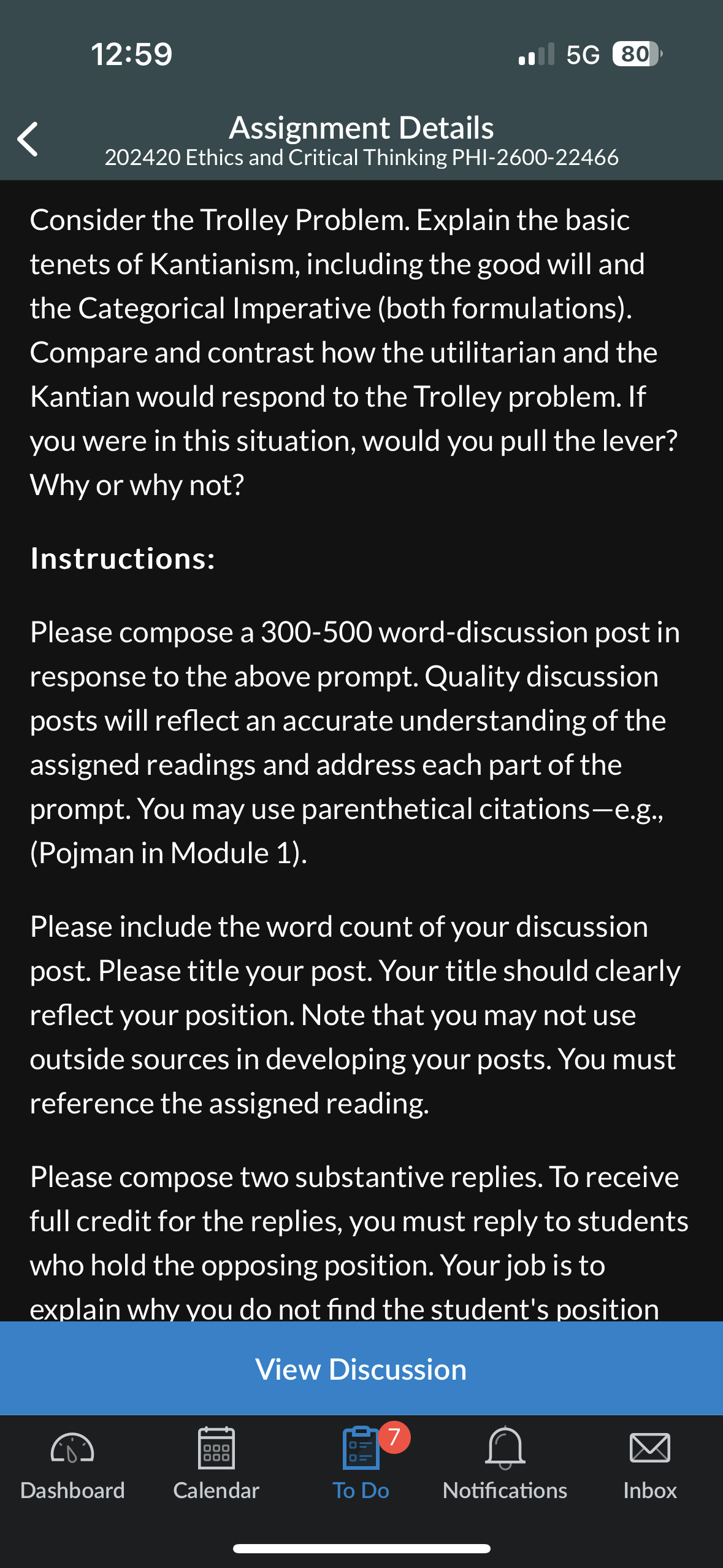 12:59

5G 80

Assignment Details
202420 Ethics and Critical Thinking PHI-2600-22466

Consider the Trolley Problem. Explain the basic tenets of Kantianism, including the good will and the Categorical Imperative (both formulations). Compare and contrast how the utilitarian and the Kantian would respond to the Trolley problem. If you were in this situation, would you pull the lever? Why or why not?

Instructions:

Please compose a 300-500 word-discussion post in response to the above prompt. Quality discussion posts will reflect an accurate understanding of the assigned readings and address each part of the prompt. You may use parenthetical citations—e.g., (Pojman in Module 1).

Please include the word count of your discussion post. Please title your post. Your title should clearly reflect your position. Note that you may not use outside sources in developing your posts. You must reference the assigned reading.

Please compose two substantive replies. To receive full credit for the replies, you must reply to students who hold the opposing position. Your job is to explain why you do not find the student's position

View Discussion

Dashboard Calendar 7 To Do Notifications Inbox